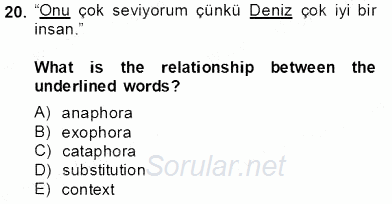 20. "Onu çok seviyorum çünkü Deniz çok iyi bir insan."

What is the relationship between the underlined words?

A) anaphora
B) exophora
C) cataphora
D) substitution
E) context

Sorular.net